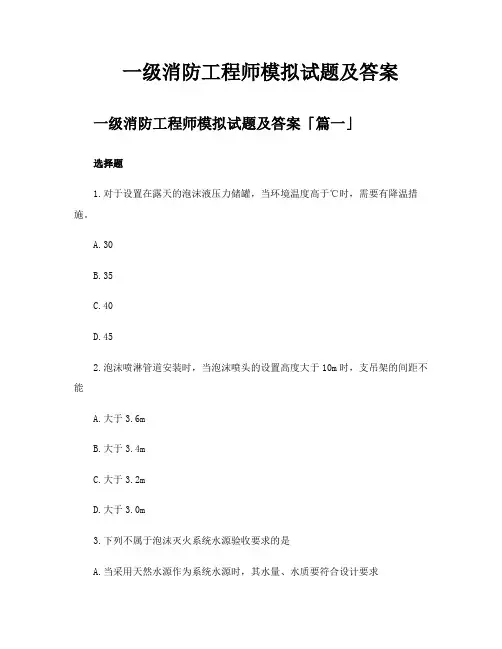 一级消防工程师模拟试题及答案

一级消防工程师模拟试题及答案「篇一」

选择题

1.对于设置在露天的泡沫液压力储罐，当环境温度高于℃时，需要有降温措施。

A.30

B.35

C.40

D.45

2.泡沫喷淋管道安装时，当泡沫喷头的设置高度大于10m时，支吊架的间距不能

A.大于3.6m

B.大于3.4m

C.大于3.2m

D.大于3.0m

3.下列不属于泡沫灭火系统水源验收要求的是

A.当采用天然水源作为系统水源时，其水量、水质要符合设计要求